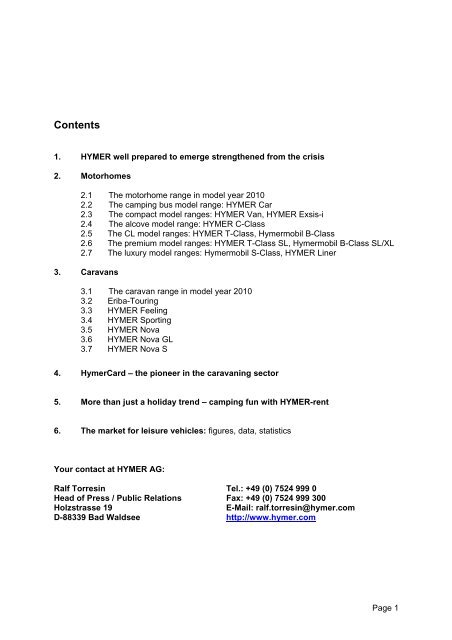 Contents

1. HYMER well prepared to emerge strengthened from the crisis

2. Motorhomes

2.1 The motorhome range in model year 2010
2.2 The camping bus model range: HYMER Car
2.3 The compact model ranges: HYMER Van, HYMER Exsis-i
2.4 The alcove model range: HYMER C-Class
2.5 The CL model ranges: HYMER T-Class, Hymermobil B-Class
2.6 The premium model ranges: HYMER T-Class SL, Hymermobil B-Class SL/XL
2.7 The luxury model ranges: Hymermobil S-Class, HYMER Liner

3. Caravans

3.1 The caravan range in model year 2010
3.2 Eriba-Touring
3.3 HYMER Feeling
3.4 HYMER Sporting
3.5 HYMER Nova
3.6 HYMER Nova GL
3.7 HYMER Nova S

4. HymerCard – the pioneer in the caravaning sector

5. More than just a holiday trend – camping fun with HYMER-rent

6. The market for leisure vehicles: figures, data, statistics

Your contact at HYMER AG:

Ralf Torresin
Head of Press / Public Relations
Holzstrasse 19
D-88339 Bad Waldsee

Tel.: +49 (0) 7524 999 0
Fax: +49 (0) 7524 999 300
E-Mail: ralf.torresin@hymer.com
http://www.hymer.com

Page 1